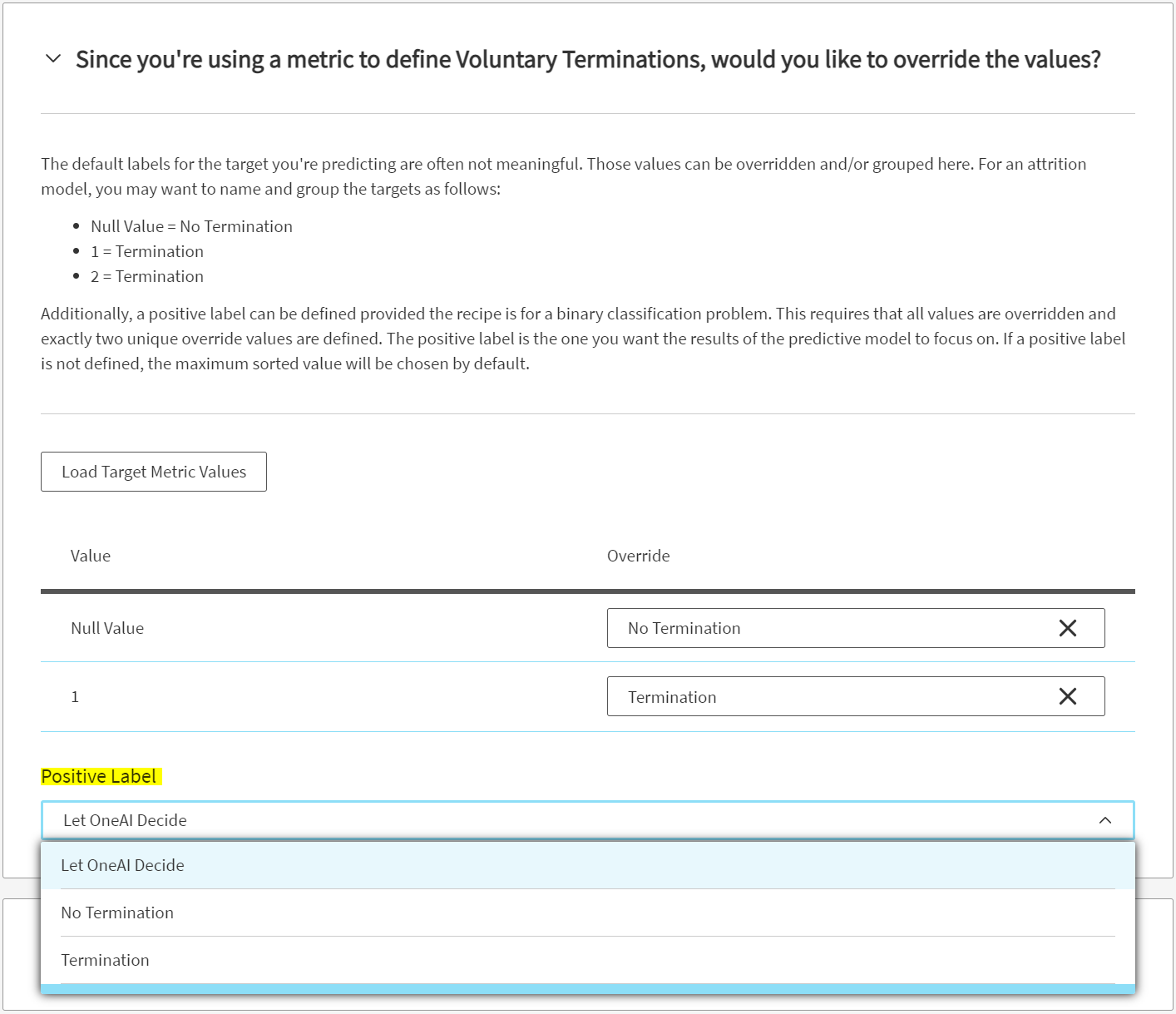 Since you're using a metric to define Voluntary Terminations, would you like to override the values?

The default labels for the target you're predicting are often not meaningful. Those values can be overridden and/or grouped here. For an attrition model, you may want to name and group the targets as follows:

- Null Value = No Termination
- 1 = Termination
- 2 = Termination

Additionally, a positive label can be defined provided the recipe is for a binary classification problem. This requires that all values are overridden and exactly two unique override values are defined. The positive label is the one you want the results of the predictive model to focus on. If a positive label is not defined, the maximum sorted value will be chosen by default.

Load Target Metric Values

| Value | Override |
|---|---|
| Null Value | No Termination |
| 1 | Termination |

Positive Label

Let OneAI Decide

Let OneAI Decide

No Termination

Termination